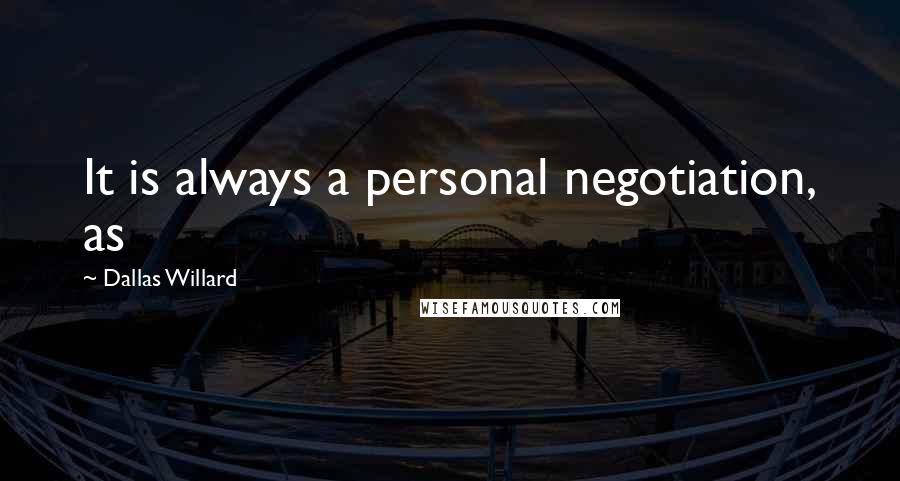 It is always a personal negotiation, as

~ Dallas Willard

WISEFAMOUSQUOTES.COM